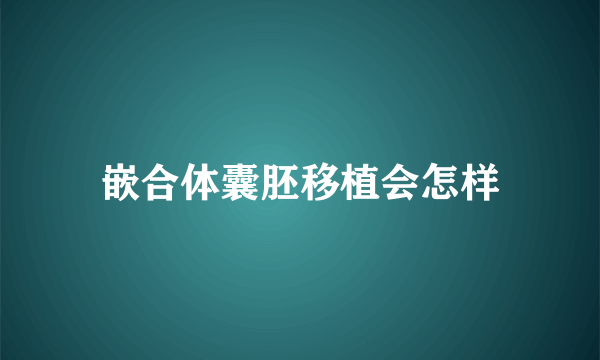 嵌合体囊胚移植会怎样